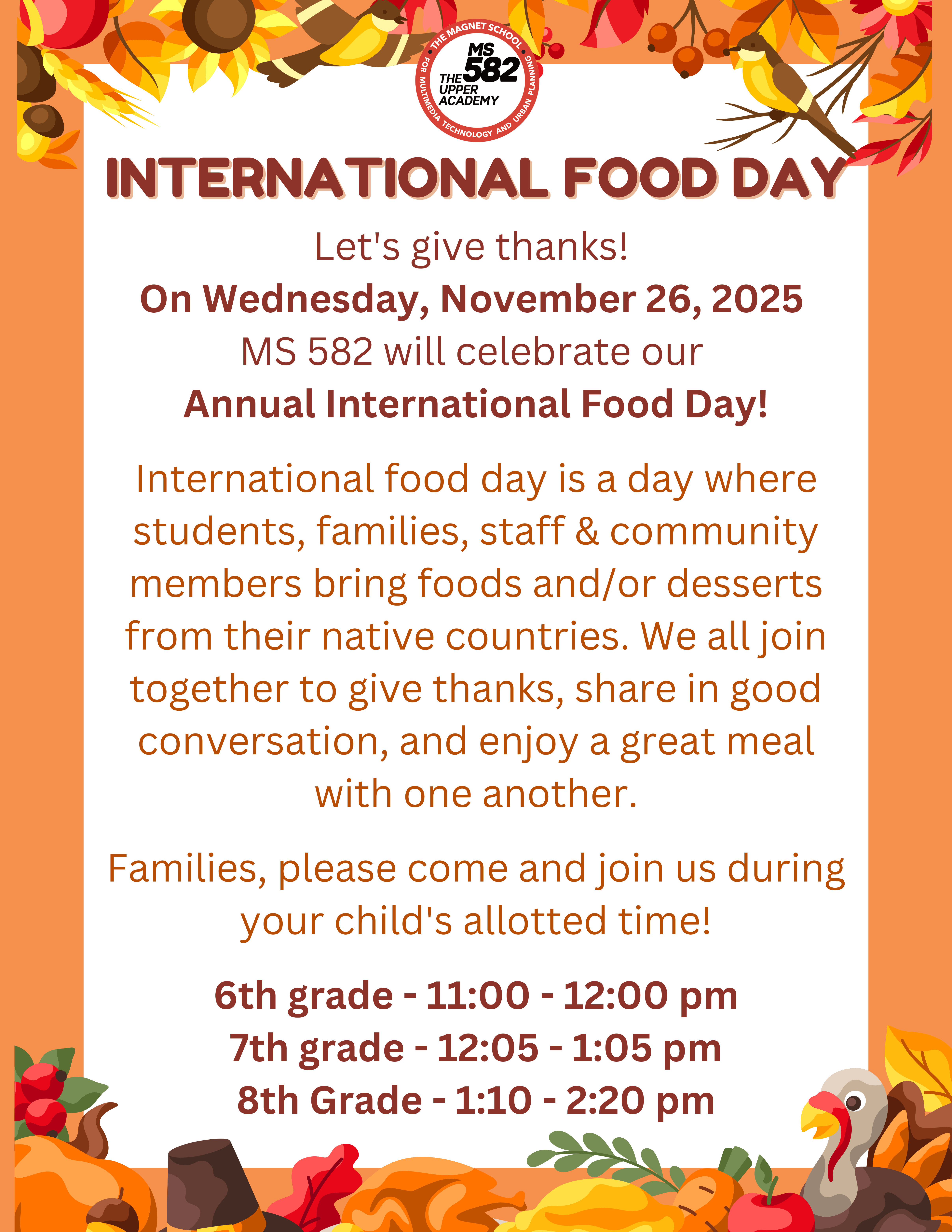 THE MAGNET SCHOOL FOR MULTIMEDIA TECHNOLOGY AND URBAN PLANNING
MS 582
THE UPPER ACADEMY

INTERNATIONAL FOOD DAY

Let's give thanks!
On Wednesday, November 26, 2025
MS 582 will celebrate our
Annual International Food Day!

International food day is a day where students, families, staff & community members bring foods and/or desserts from their native countries. We all join together to give thanks, share in good conversation, and enjoy a great meal with one another.

Families, please come and join us during your child's allotted time!

6th grade - 11:00 - 12:00 pm
7th grade - 12:05 - 1:05 pm
8th Grade - 1:10 - 2:20 pm